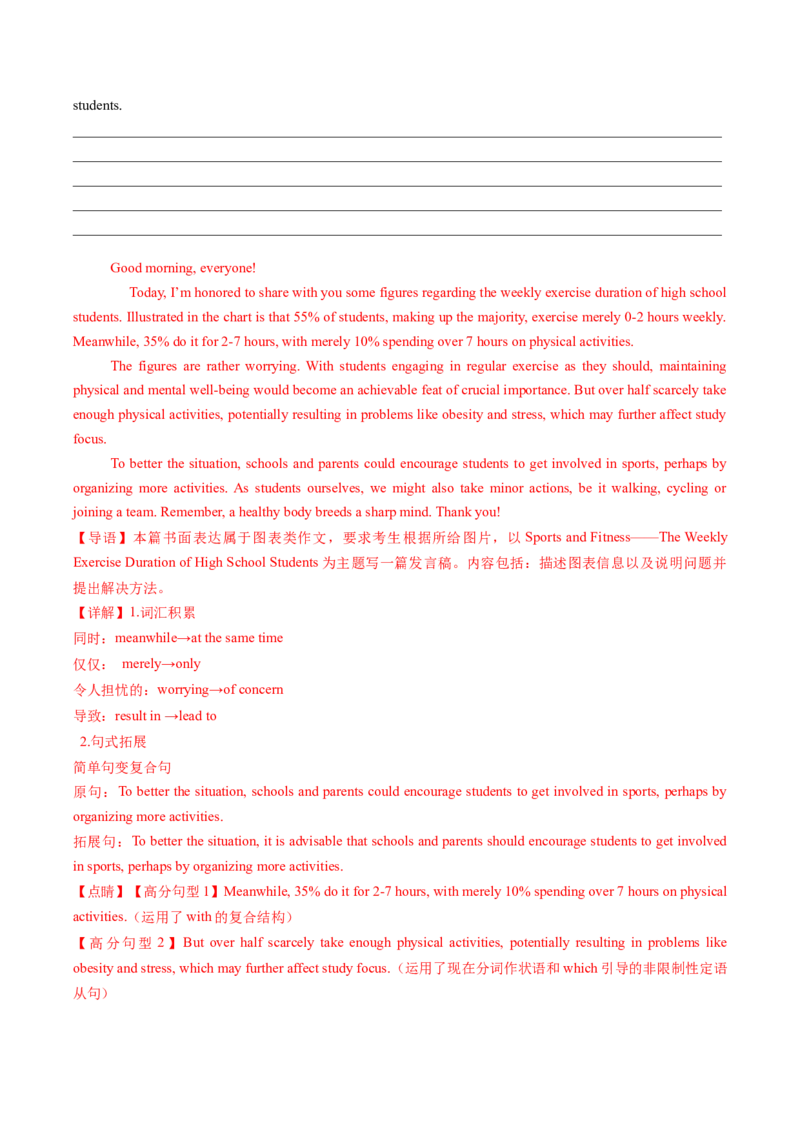 students.

Good morning, everyone!

Today, I'm honored to share with you some figures regarding the weekly exercise duration of high school students. Illustrated in the chart is that 55% of students, making up the majority, exercise merely 0-2 hours weekly. Meanwhile, 35% do it for 2-7 hours, with merely 10% spending over 7 hours on physical activities.

The figures are rather worrying. With students engaging in regular exercise as they should, maintaining physical and mental well-being would become an achievable feat of crucial importance. But over half scarcely take enough physical activities, potentially resulting in problems like obesity and stress, which may further affect study focus.

To better the situation, schools and parents could encourage students to get involved in sports, perhaps by organizing more activities. As students ourselves, we might also take minor actions, be it walking, cycling or joining a team. Remember, a healthy body breeds a sharp mind. Thank you!

【导语】本篇书面表达属于图表类作文，要求考生根据所给图片，以 Sports and Fitness——The Weekly Exercise Duration of High School Students 为主题写一篇发言稿。内容包括：描述图表信息以及说明问题并提出解决方法。

【详解】1.词汇积累

同时：meanwhile→at the same time

仅仅： merely→only

令人担忧的：worrying→of concern

导致：result in →lead to

2.句式拓展

简单句变复合句

原句：To better the situation, schools and parents could encourage students to get involved in sports, perhaps by organizing more activities.

拓展句：To better the situation, it is advisable that schools and parents should encourage students to get involved in sports, perhaps by organizing more activities.

【点睛】【高分句型 1】Meanwhile, 35% do it for 2-7 hours, with merely 10% spending over 7 hours on physical activities.（运用了 with 的复合结构）

【高分句型 2】But over half scarcely take enough physical activities, potentially resulting in problems like obesity and stress, which may further affect study focus.（运用了现在分词作状语和 which 引导的非限制性定语从句）